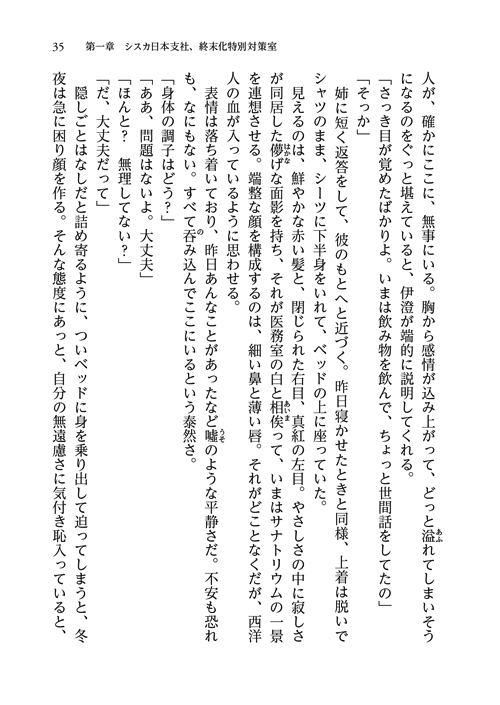 35　第一章　シスカ日本支社、終末化特別対策室

人が、確かにここに、無事にいる。胸から感情が込み上がって、どっと溢れてしまいそうになるのをぐっと堪えていると、伊澄が端的に説明してくれる。

「さっき目が覚めたばかりよ。いまは飲み物を飲んで、ちょっと世間話をしてたの」

「そっか」

姉に短く返答をして、彼のもとへと近づく。昨日寝かせたときと同様、上着は脱いでシャツのまま、シーツに下半身をいれて、ベッドの上に座っていた。

見えるのは、鮮やかな赤い髪と、閉じられた右目、真紅の左目。やさしさの中に寂しさが同居した儚げな面影を持ち、それが医務室の白と相俟って、いまはサナトリウムの一景を連想させる。端整な顔を構成するのは、細い鼻と薄い唇。それがどことなくだが、西洋人の血が入っているように思わせる。

表情は落ち着いており、昨日あんなことがあったなど嘘のような平静さだ。不安も恐れも、なにもない。すべて呑み込んでここにいるという泰然さ。

「身体の調子はどう？」

「ああ、問題はないよ。大丈夫」

「ほんと？　無理してない？」

「だ、大丈夫だって」

隠しごとはなしだと詰め寄るように、ついベッドに身を乗り出して迫ってしまうと、冬夜は急に困り顔を作る。そんな態度にあっと、自分の無遠慮さに気付き恥入っていると、